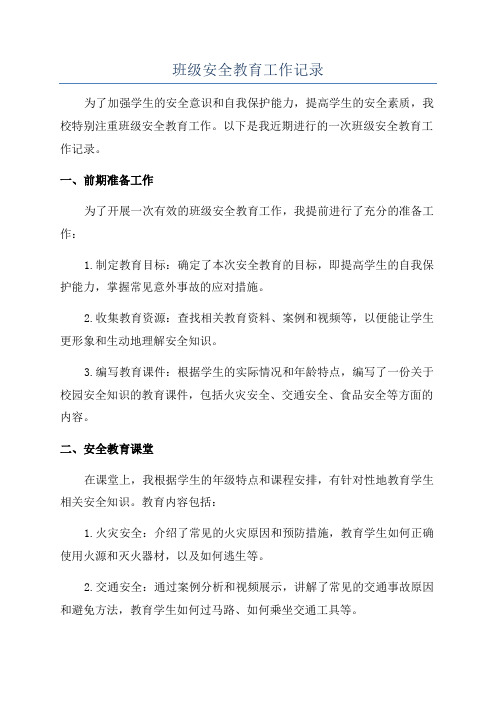 班级安全教育工作记录

为了加强学生的安全意识和自我保护能力，提高学生的安全素质，我校特别注重班级安全教育工作。以下是我近期进行的一次班级安全教育工作记录。

一、前期准备工作

为了开展一次有效的班级安全教育工作，我提前进行了充分的准备工作：

1.制定教育目标：确定了本次安全教育的目标，即提高学生的自我保护能力，掌握常见意外事故的应对措施。

2.收集教育资源：查找相关教育资料、案例和视频等，以便能让学生更形象和生动地理解安全知识。

3.编写教育课件：根据学生的实际情况和年龄特点，编写了一份关于校园安全知识的教育课件，包括火灾安全、交通安全、食品安全等方面的内容。

二、安全教育课堂

在课堂上，我根据学生的年级特点和课程安排，有针对性地教育学生相关安全知识。教育内容包括：

1.火灾安全：介绍了常见的火灾原因和预防措施，教育学生如何正确使用火源和灭火器材，以及如何逃生等。

2.交通安全：通过案例分析和视频展示，讲解了常见的交通事故原因和避免方法，教育学生如何过马路、如何乘坐交通工具等。